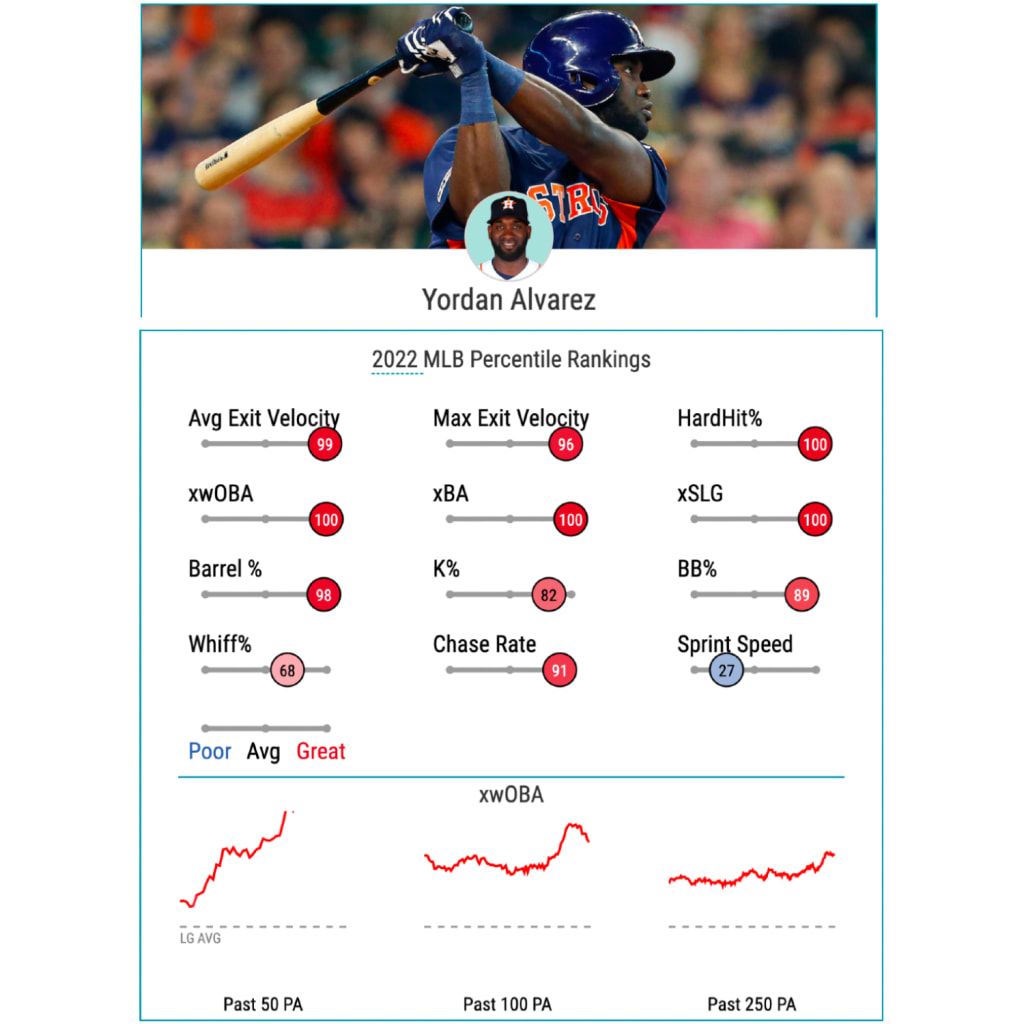 Yordan Alvarez

2022 MLB Percentile Rankings

Avg Exit Velocity 99

Max Exit Velocity 96

HardHit% 100

xwOBA 100

xBA 100

xSLG 100

Barrel % 98

K% 82

BB% 89

Whiff% 68

Chase Rate 91

Sprint Speed 27

Poor Avg Great

xwOBA

LG AVG

Past 50 PA

Past 100 PA

Past 250 PA